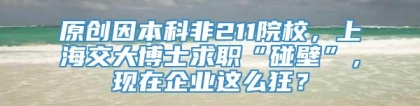 原创因本科非211院校，上海交大博士求职“碰壁”，现在企业这么狂？